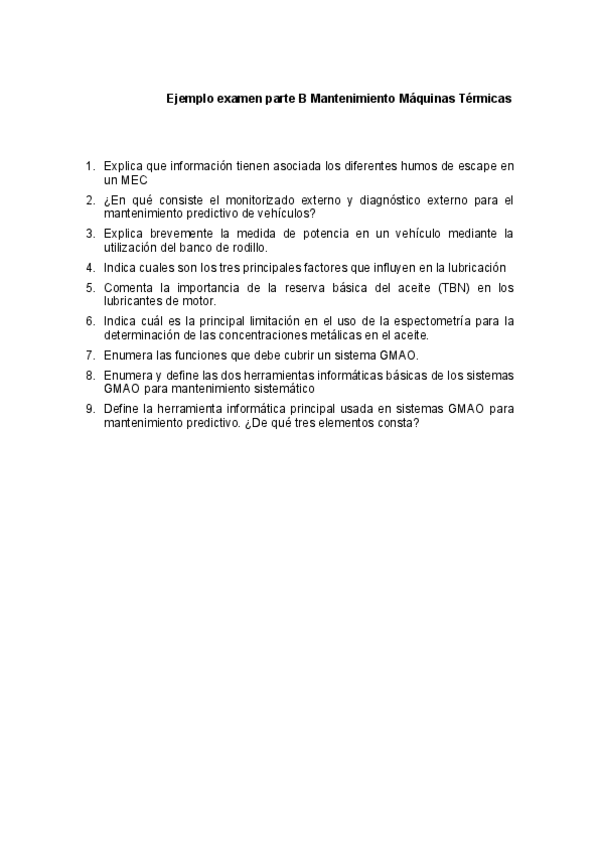 Ejemplo examen parte B Mantenimiento Máquinas Térmicas

1. Explica que información tienen asociada los diferentes humos de escape en un MEC
2. ¿En qué consiste el monitorizado externo y diagnóstico externo para el mantenimiento predictivo de vehículos?
3. Explica brevemente la medida de potencia en un vehículo mediante la utilización del banco de rodillo.
4. Indica cuales son los tres principales factores que influyen en la lubricación
5. Comenta la importancia de la reserva básica del aceite (TBN) en los lubricantes de motor.
6. Indica cuál es la principal limitación en el uso de la espectometría para la determinación de las concentraciones metálicas en el aceite.
7. Enumera las funciones que debe cubrir un sistema GMAO.
8. Enumera y define las dos herramientas informáticas básicas de los sistemas GMAO para mantenimiento sistemático
9. Define la herramienta informática principal usada en sistemas GMAO para mantenimiento predictivo. ¿De qué tres elementos consta?